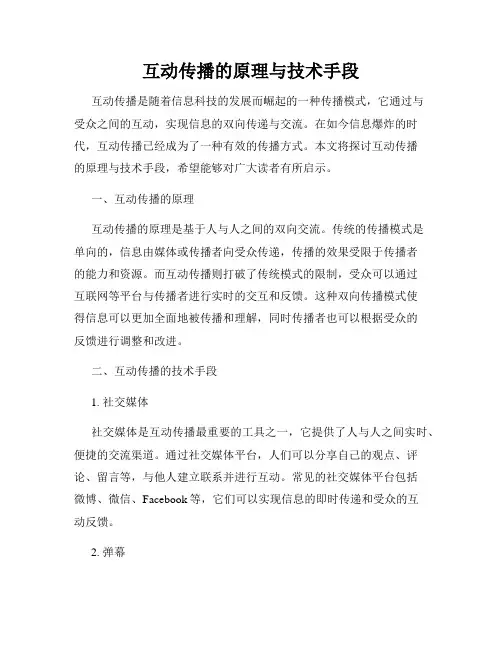 互动传播的原理与技术手段

互动传播是随着信息科技的发展而崛起的一种传播模式，它通过与受众之间的互动，实现信息的双向传递与交流。在如今信息爆炸的时代，互动传播已经成为了一种有效的传播方式。本文将探讨互动传播的原理与技术手段，希望能够对广大读者有所启示。

一、互动传播的原理

互动传播的原理是基于人与人之间的双向交流。传统的传播模式是单向的，信息由媒体或传播者向受众传递，传播的效果受限于传播者的能力和资源。而互动传播则打破了传统模式的限制，受众可以通过互联网等平台与传播者进行实时的交互和反馈。这种双向传播模式使得信息可以更加全面地被传播和理解，同时传播者也可以根据受众的反馈进行调整和改进。

二、互动传播的技术手段

1. 社交媒体

社交媒体是互动传播最重要的工具之一，它提供了人与人之间实时、便捷的交流渠道。通过社交媒体平台，人们可以分享自己的观点、评论、留言等，与他人建立联系并进行互动。常见的社交媒体平台包括微博、微信、Facebook 等，它们可以实现信息的即时传递和受众的互动反馈。

2. 弹幕